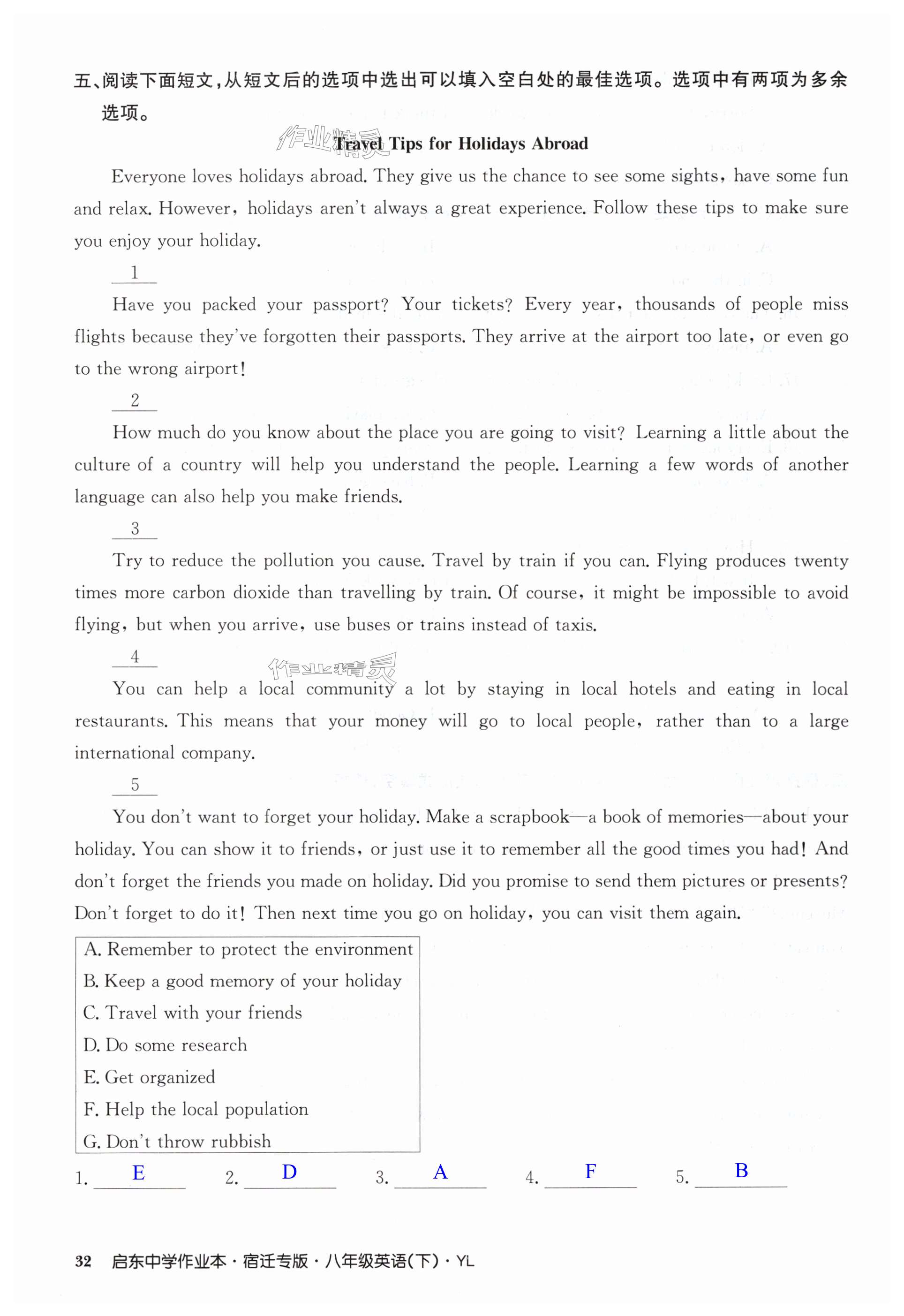 五、阅读下面短文，从短文后的选项中选出可以填入空白处的最佳选项。选项中有两项为多余选项。

作业精灵

Travel Tips for Holidays Abroad

Everyone loves holidays abroad. They give us the chance to see some sights, have some fun and relax. However, holidays aren't always a great experience. Follow these tips to make sure you enjoy your holiday.

1

Have you packed your passport? Your tickets? Every year, thousands of people miss flights because they've forgotten their passports. They arrive at the airport too late, or even go to the wrong airport!

2

How much do you know about the place you are going to visit? Learning a little about the culture of a country will help you understand the people. Learning a few words of another language can also help you make friends.

3

Try to reduce the pollution you cause. Travel by train if you can. Flying produces twenty times more carbon dioxide than travelling by train. Of course, it might be impossible to avoid flying, but when you arrive, use buses or trains instead of taxis.

4

作业精灵

You can help a local community a lot by staying in local hotels and eating in local restaurants. This means that your money will go to local people, rather than to a large international company.

5

You don't want to forget your holiday. Make a scrapbook—a book of memories—about your holiday. You can show it to friends, or just use it to remember all the good times you had! And don't forget the friends you made on holiday. Did you promise to send them pictures or presents? Don't forget to do it! Then next time you go on holiday, you can visit them again.

A. Remember to protect the environment
B. Keep a good memory of your holiday
C. Travel with your friends
D. Do some research
E. Get organized
F. Help the local population
G. Don't throw rubbish

1. E 2. D 3. A 4. F 5. B

32 启东中学作业本·宿迁专版·八年级英语(下)·YL